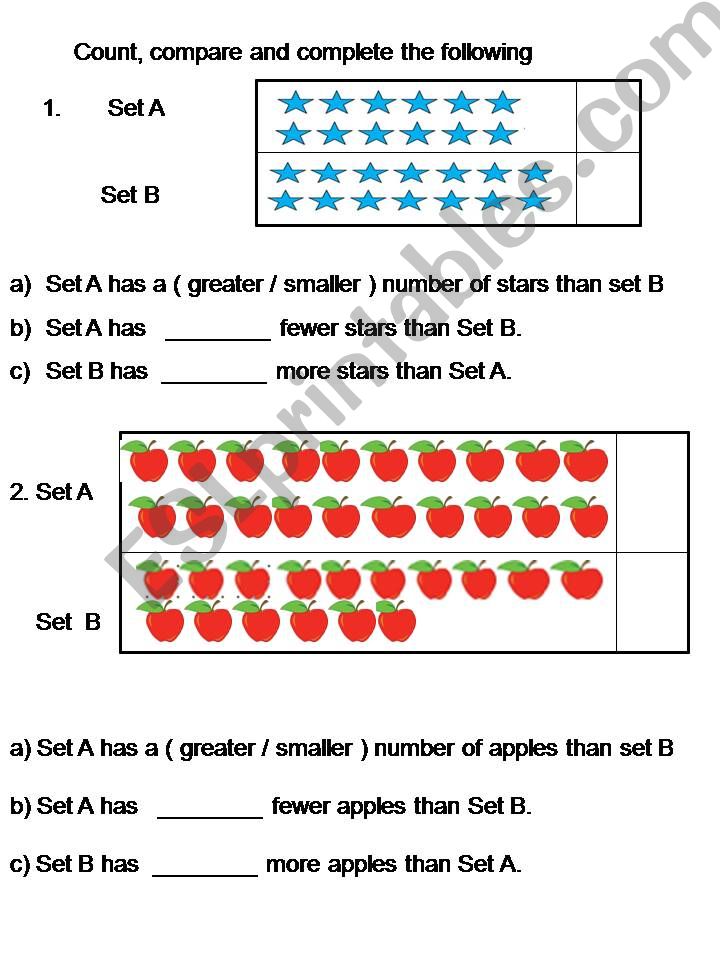 Count, compare and complete the following

1. Set A

Set B

a) Set A has a ( greater / smaller ) number of stars than set B

b) Set A has ________ fewer stars than Set B.

c) Set B has ________ more stars than Set A.

2. Set A

Set B

a) Set A has a ( greater / smaller ) number of apples than set B

b) Set A has ________ fewer apples than Set B.

c) Set B has ________ more apples than Set A.

ESLprintables.com